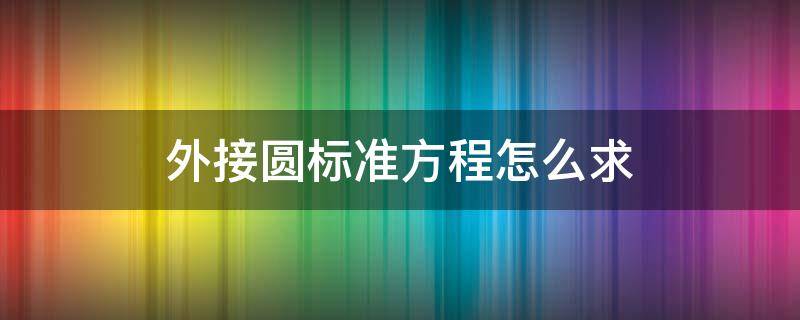 外接圆标准方程怎么求